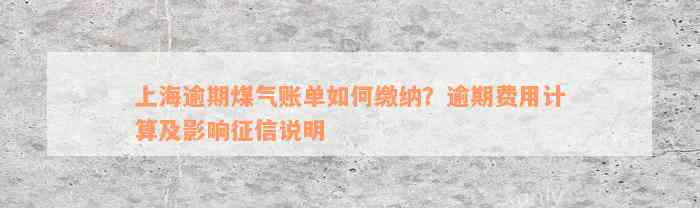 上海逾期煤气账单如何缴纳？逾期费用计算及影响征信说明